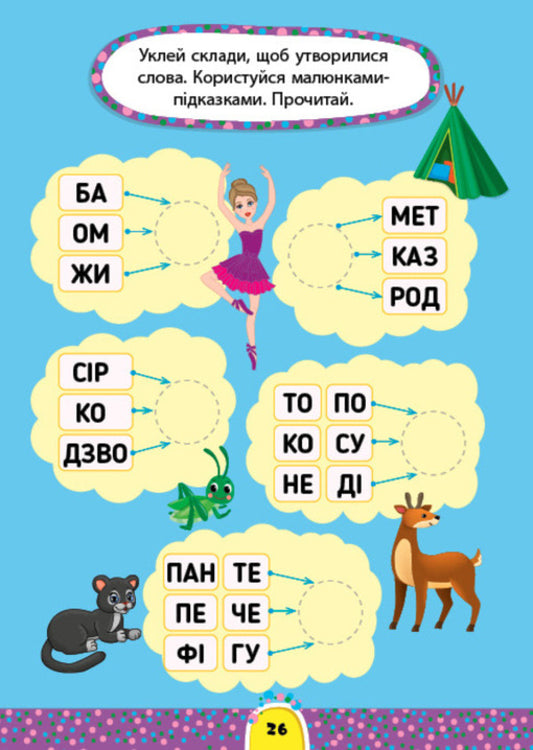 Уклей склади, щоб утворилися слова. Користуйся малюнками-підказками. Прочитай.

БА
ОМ
ЖИ

МЕТ
КАЗ
РОД

СІР
КО
ДЗВО

ТО ПО
КО СУ
НЕ ДІ

ПАН ТЕ
ПЕ ЧЕ
ФІ ГУ

26